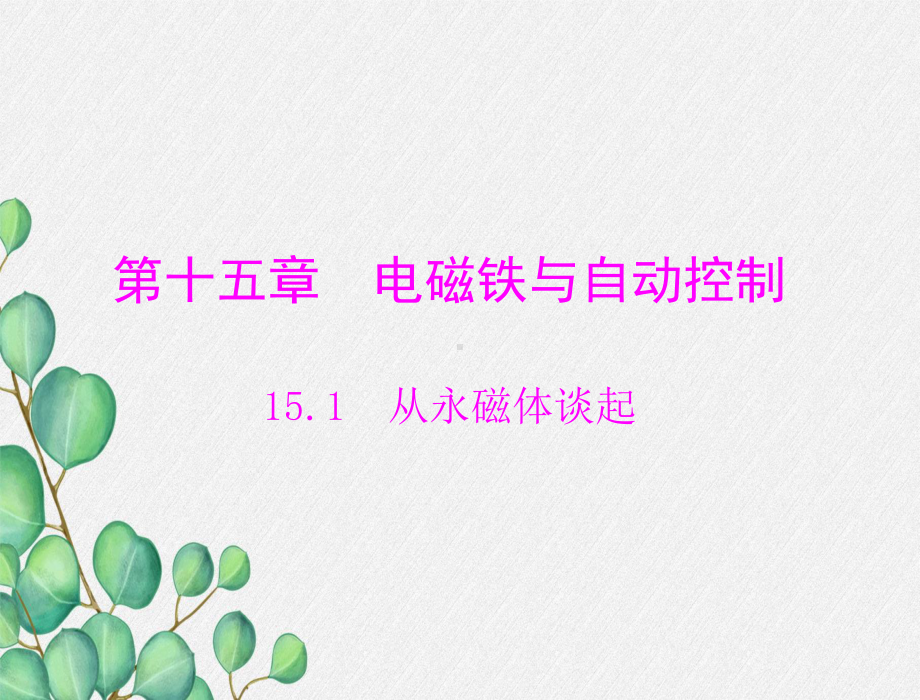 第十五章　电磁铁与自动控制

15.1　从永磁体谈起